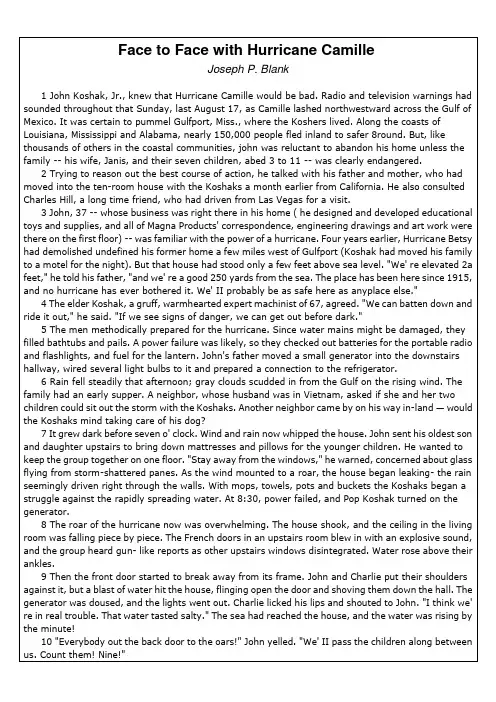 Face to Face with Hurricane Camille
Joseph P. Blank

1 John Koshak, Jr., knew that Hurricane Camille would be bad. Radio and television warnings had sounded throughout that Sunday, last August 17, as Camille lashed northwestward across the Gulf of Mexico. It was certain to pummel Gulfport, Miss., where the Koshers lived. Along the coasts of Louisiana, Mississippi and Alabama, nearly 150,000 people fled inland to safer 8round. But, like thousands of others in the coastal communities, john was reluctant to abandon his home unless the family -- his wife, Janis, and their seven children, abed 3 to 11 -- was clearly endangered.

2 Trying to reason out the best course of action, he talked with his father and mother, who had moved into the ten-room house with the Koshaks a month earlier from California. He also consulted Charles Hill, a long time friend, who had driven from Las Vegas for a visit.

3 John, 37 -- whose business was right there in his home ( he designed and developed educational toys and supplies, and all of Magna Products' correspondence, engineering drawings and art work were there on the first floor) -- was familiar with the power of a hurricane. Four years earlier, Hurricane Betsy had demolished undefined his former home a few miles west of Gulfport (Koshak had moved his family to a motel for the night). But that house had stood only a few feet above sea level. "We' re elevated 2a feet," he told his father, "and we' re a good 250 yards from the sea. The place has been here since 1915, and no hurricane has ever bothered it. We' II probably be as safe here as anyplace else."

4 The elder Koshak, a gruff, warmhearted expert machinist of 67, agreed. "We can batten down and ride it out," he said. "If we see signs of danger, we can get out before dark."

5 The men methodically prepared for the hurricane. Since water mains might be damaged, they filled bathtubs and pails. A power failure was likely, so they checked out batteries for the portable radio and flashlights, and fuel for the lantern. John's father moved a small generator into the downstairs hallway, wired several light bulbs to it and prepared a connection to the refrigerator.

6 Rain fell steadily that afternoon; gray clouds scudded in from the Gulf on the rising wind. The family had an early supper. A neighbor, whose husband was in Vietnam, asked if she and her two children could sit out the storm with the Koshaks. Another neighbor came by on his way in-land — would the Koshaks mind taking care of his dog?

7 It grew dark before seven o' clock. Wind and rain now whipped the house. John sent his oldest son and daughter upstairs to bring down mattresses and pillows for the younger children. He wanted to keep the group together on one floor. "Stay away from the windows," he warned, concerned about glass flying from storm-shattered panes. As the wind mounted to a roar, the house began leaking- the rain seemingly driven right through the walls. With mops, towels, pots and buckets the Koshaks began a struggle against the rapidly spreading water. At 8:30, power failed, and Pop Koshak turned on the generator.

8 The roar of the hurricane now was overwhelming. The house shook, and the ceiling in the living room was falling piece by piece. The French doors in an upstairs room blew in with an explosive sound, and the group heard gun- like reports as other upstairs windows disintegrated. Water rose above their ankles.

9 Then the front door started to break away from its frame. John and Charlie put their shoulders against it, but a blast of water hit the house, flinging open the door and shoving them down the hall. The generator was doused, and the lights went out. Charlie licked his lips and shouted to John. "I think we' re in real trouble. That water tasted salty." The sea had reached the house, and the water was rising by the minute!

10 "Everybody out the back door to the oars!" John yelled. "We' II pass the children along between us. Count them! Nine!"